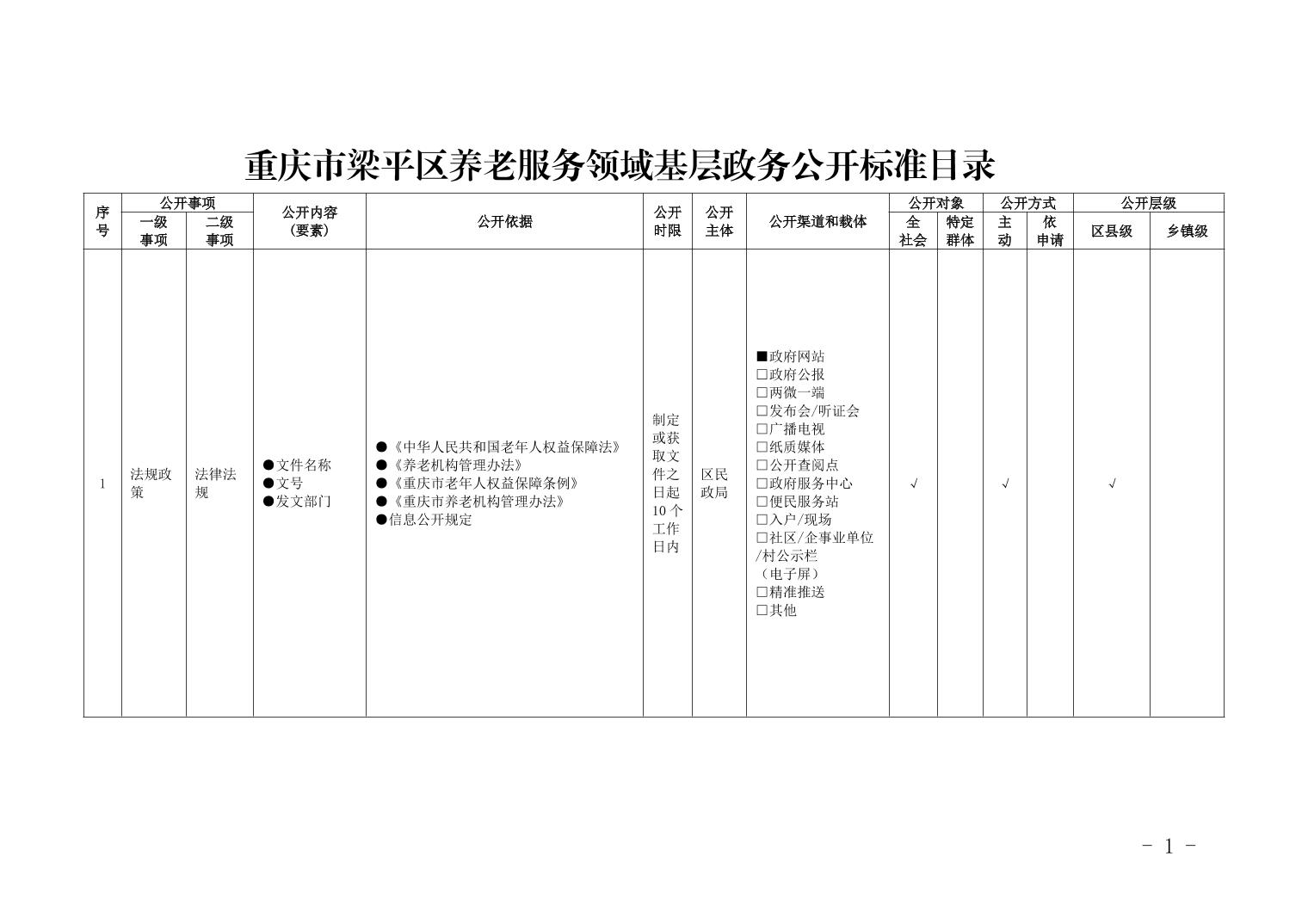 重庆市梁平区养老服务领域基层政务公开标准目录

| 序号 | 公开事项 一级事项 | 公开事项 二级事项 | 公开内容（要素） | 公开依据 | 公开时限 | 公开主体 | 公开渠道和载体 | 公开对象 全社会 | 公开对象 特定群体 | 公开方式 主动 | 公开方式 依申请 | 公开层级 区县级 | 公开层级 乡镇级 |
|---|---|---|---|---|---|---|---|---|---|---|---|---|---|
| 1 | 法规政策 | 法律法规 | ●文件名称 ●文号 ●发文部门 | ●《中华人民共和国老年人权益保障法》 ●《养老机构管理办法》 ●《重庆市老年人权益保障条例》 ●《重庆市养老机构管理办法》 ●信息公开规定 | 制定或获取文件之日起10个工作日内 | 区民政局 | ■政府网站 □政府公报 □两微一端 □发布会/听证会 □广播电视 □纸质媒体 □公开查阅点 □政府服务中心 □便民服务站 □入户/现场 □社区/企事业单位/村公示栏（电子屏） □精准推送 □其他 | √ | | √ | | √ | |

- 1 -